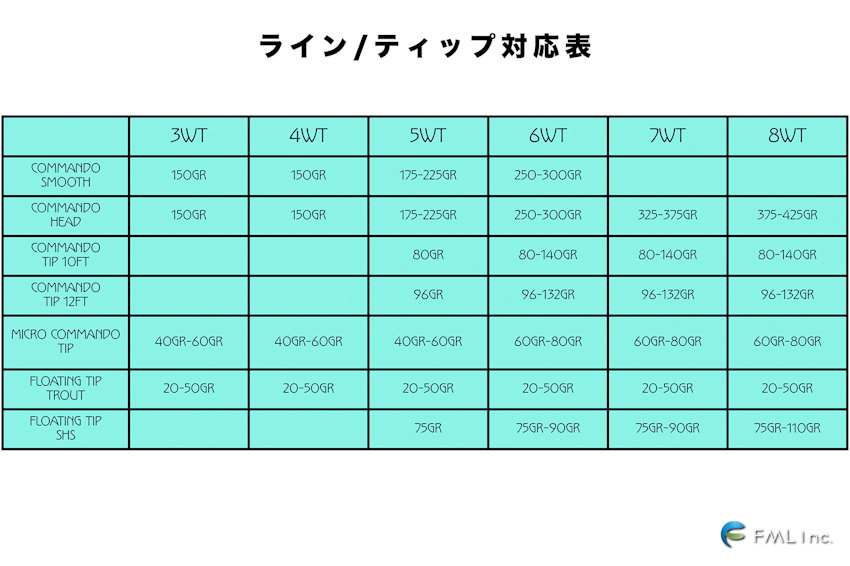 ライン/ティップ対応表

|  | 3WT | 4WT | 5WT | 6WT | 7WT | 8WT |
|---|---|---|---|---|---|---|
| COMMANDO SMOOTH | 150GR | 150GR | 175-225GR | 250-300GR |  |  |
| COMMANDO HEAD | 150GR | 150GR | 175-225GR | 250-300GR | 325-375GR | 375-425GR |
| COMMANDO TIP 10FT |  |  | 80GR | 80-140GR | 80-140GR | 80-140GR |
| COMMANDO TIP 12FT |  |  | 96GR | 96-132GR | 96-132GR | 96-132GR |
| MICRO COMMANDO TIP | 40GR-60GR | 40GR-60GR | 40GR-60GR | 60GR-80GR | 60GR-80GR | 60GR-80GR |
| FLOATING TIP TROUT | 20-50GR | 20-50GR | 20-50GR | 20-50GR | 20-50GR | 20-50GR |
| FLOATING TIP SHS |  |  | 75GR | 75GR-90GR | 75GR-90GR | 75GR-110GR |

FML Inc.